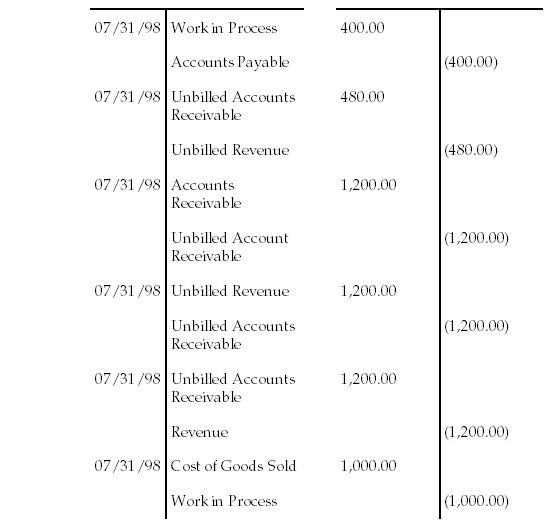 | | | | |
|---|---|---|---|
| 07/31/98 | Work in Process | 400.00 | |
| | Accounts Payable | | (400.00) |
| 07/31/98 | Unbilled Accounts Receivable | 480.00 | |
| | Unbilled Revenue | | (480.00) |
| 07/31/98 | Accounts Receivable | 1,200.00 | |
| | Unbilled Account Receivable | | (1,200.00) |
| 07/31/98 | Unbilled Revenue | 1,200.00 | |
| | Unbilled Accounts Receivable | | (1,200.00) |
| 07/31/98 | Unbilled Accounts Receivable | 1,200.00 | |
| | Revenue | | (1,200.00) |
| 07/31/98 | Cost of Goods Sold | 1,000.00 | |
| | Work in Process | | (1,000.00) |